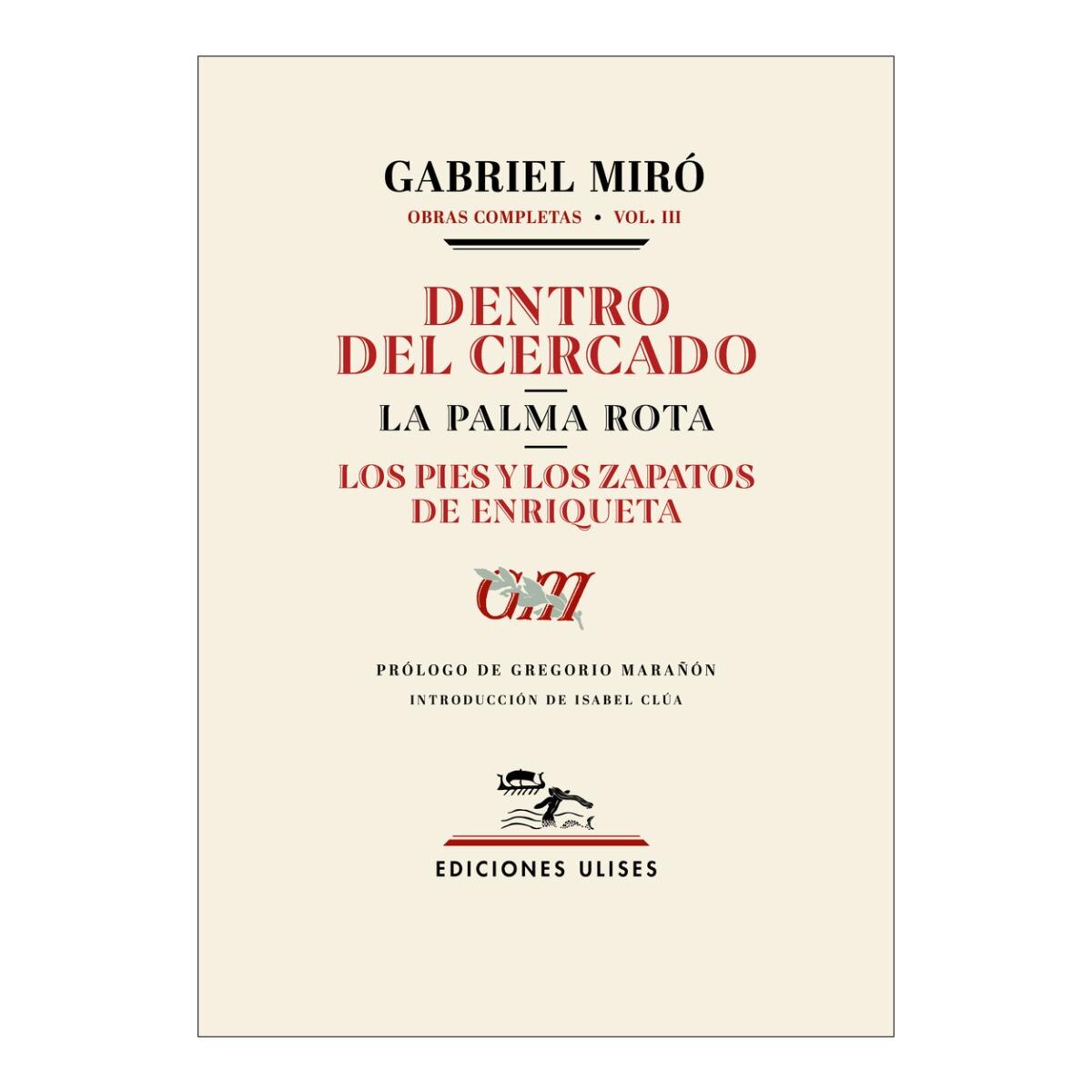 GABRIEL MIRÓ

OBRAS COMPLETAS • VOL. III

DENTRO DEL CERCADO

LA PALMA ROTA

LOS PIES Y LOS ZAPATOS DE ENRIQUETA

GM

PRÓLOGO DE GREGORIO MARAÑÓN

INTRODUCCIÓN DE ISABEL CLÚA

EDICIONES ULISES